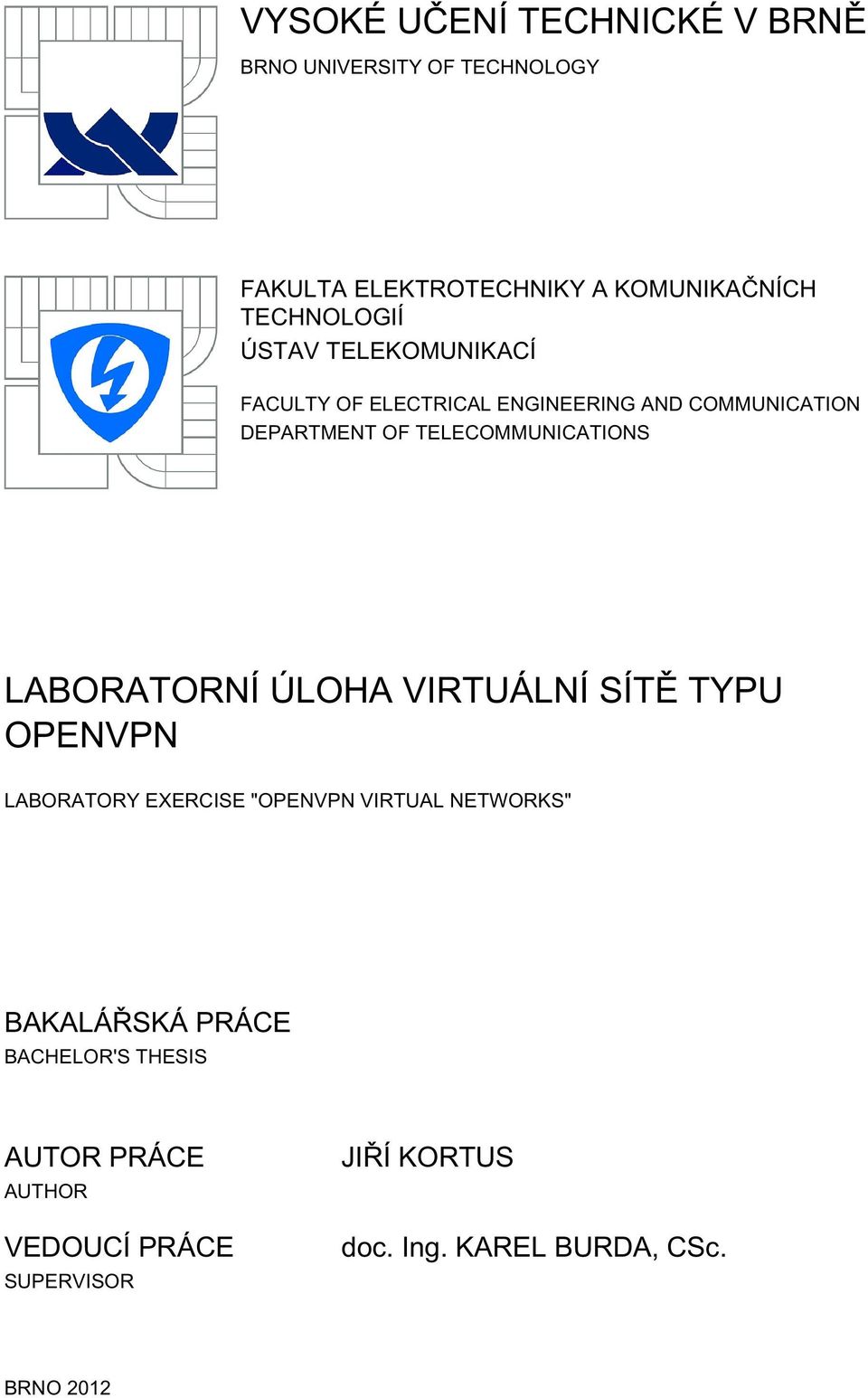 VYSOKÉ UČENÍ TECHNICKÉ V BRNĚ
BRNO UNIVERSITY OF TECHNOLOGY

FAKULTA ELEKTROTECHNIKY A KOMUNIKAČNÍCH TECHNOLOGIÍ
ÚSTAV TELEKOMUNIKACÍ

FACULTY OF ELECTRICAL ENGINEERING AND COMMUNICATION
DEPARTMENT OF TELECOMMUNICATIONS

LABORATORNÍ ÚLOHA VIRTUÁLNÍ SÍTĚ TYPU OPENVPN

LABORATORY EXERCISE "OPENVPN VIRTUAL NETWORKS"

BAKALÁŘSKÁ PRÁCE
BACHELOR'S THESIS

AUTOR PRÁCE
AUTHOR

JIŘÍ KORTUS

VEDOUCÍ PRÁCE
SUPERVISOR

doc. Ing. KAREL BURDA, CSc.

BRNO 2012